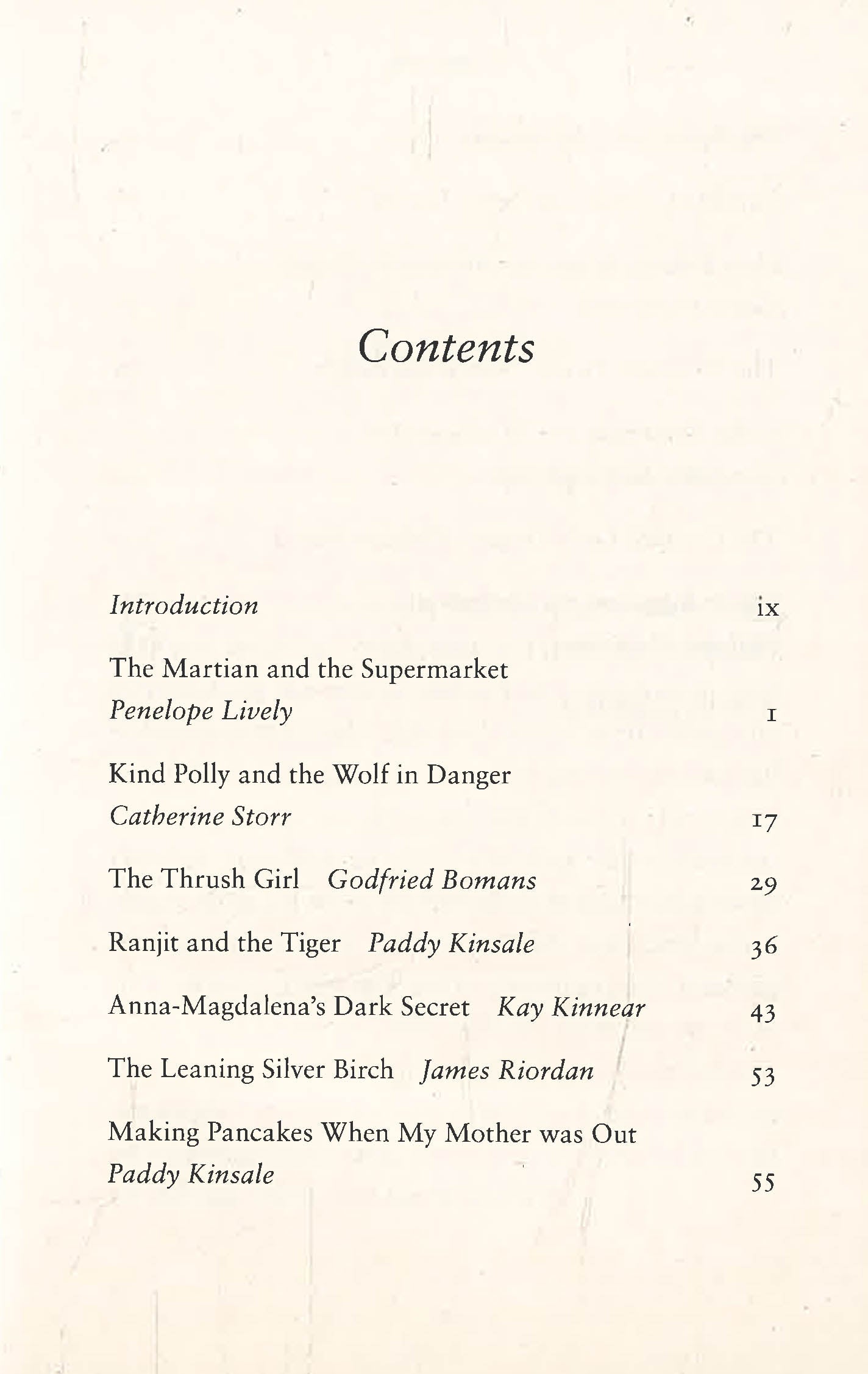 Contents

Introduction ix

The Martian and the Supermarket
Penelope Lively 1

Kind Polly and the Wolf in Danger
Catherine Storr 17

The Thrush Girl Godfried Bomans 29

Ranjit and the Tiger Paddy Kinsale 36

Anna-Magdalena's Dark Secret Kay Kinnear 43

The Leaning Silver Birch James Riordan 53

Making Pancakes When My Mother was Out
Paddy Kinsale 55